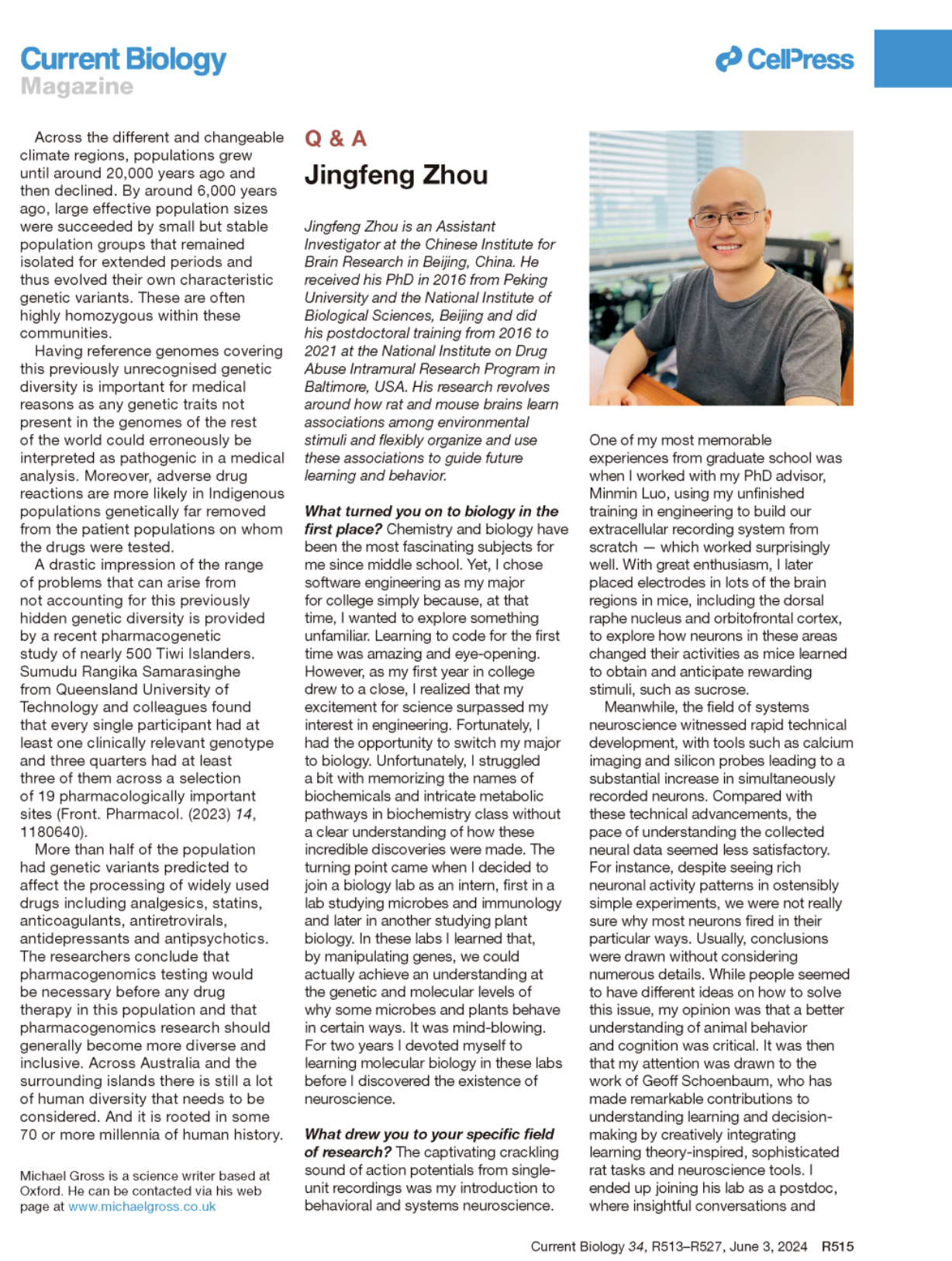 Current Biology
Magazine

CellPress

Across the different and changeable climate regions, populations grew until around 20,000 years ago and then declined. By around 6,000 years ago, large effective population sizes were succeeded by small but stable population groups that remained isolated for extended periods and thus evolved their own characteristic genetic variants. These are often highly homozygous within these communities.

Having reference genomes covering this previously unrecognised genetic diversity is important for medical reasons as any genetic traits not present in the genomes of the rest of the world could erroneously be interpreted as pathogenic in a medical analysis. Moreover, adverse drug reactions are more likely in Indigenous populations genetically far removed from the patient populations on whom the drugs were tested.

A drastic impression of the range of problems that can arise from not accounting for this previously hidden genetic diversity is provided by a recent pharmacogenetic study of nearly 500 Tiwi Islanders. Sumudu Rangika Samarasinghe from Queensland University of Technology and colleagues found that every single participant had at least one clinically relevant genotype and three quarters had at least three of them across a selection of 19 pharmacologically important sites (Front. Pharmacol. (2023) 14, 1180640).

More than half of the population had genetic variants predicted to affect the processing of widely used drugs including analgesics, statins, anticoagulants, antiretrovirals, antidepressants and antipsychotics. The researchers conclude that pharmacogenomics testing would be necessary before any drug therapy in this population and that pharmacogenomics research should generally become more diverse and inclusive. Across Australia and the surrounding islands there is still a lot of human diversity that needs to be considered. And it is rooted in some 70 or more millennia of human history.

Michael Gross is a science writer based at Oxford. He can be contacted via his web page at www.michaelgross.co.uk

Q & A
Jingfeng Zhou

Jingfeng Zhou is an Assistant Investigator at the Chinese Institute for Brain Research in Beijing, China. He received his PhD in 2016 from Peking University and the National Institute of Biological Sciences, Beijing and did his postdoctoral training from 2016 to 2021 at the National Institute on Drug Abuse Intramural Research Program in Baltimore, USA. His research revolves around how rat and mouse brains learn associations among environmental stimuli and flexibly organize and use these associations to guide future learning and behavior.

What turned you on to biology in the first place? Chemistry and biology have been the most fascinating subjects for me since middle school. Yet, I chose software engineering as my major for college simply because, at that time, I wanted to explore something unfamiliar. Learning to code for the first time was amazing and eye-opening. However, as my first year in college drew to a close, I realized that my excitement for science surpassed my interest in engineering. Fortunately, I had the opportunity to switch my major to biology. Unfortunately, I struggled a bit with memorizing the names of biochemicals and intricate metabolic pathways in biochemistry class without a clear understanding of how these incredible discoveries were made. The turning point came when I decided to join a biology lab as an intern, first in a lab studying microbes and immunology and later in another studying plant biology. In these labs I learned that, by manipulating genes, we could actually achieve an understanding at the genetic and molecular levels of why some microbes and plants behave in certain ways. It was mind-blowing. For two years I devoted myself to learning molecular biology in these labs before I discovered the existence of neuroscience.

What drew you to your specific field of research? The captivating crackling sound of action potentials from single-unit recordings was my introduction to behavioral and systems neuroscience. One of my most memorable experiences from graduate school was when I worked with my PhD advisor, Minmin Luo, using my unfinished training in engineering to build our extracellular recording system from scratch — which worked surprisingly well. With great enthusiasm, I later placed electrodes in lots of the brain regions in mice, including the dorsal raphe nucleus and orbitofrontal cortex, to explore how neurons in these areas changed their activities as mice learned to obtain and anticipate rewarding stimuli, such as sucrose.

Meanwhile, the field of systems neuroscience witnessed rapid technical development, with tools such as calcium imaging and silicon probes leading to a substantial increase in simultaneously recorded neurons. Compared with these technical advancements, the pace of understanding the collected neural data seemed less satisfactory. For instance, despite seeing rich neuronal activity patterns in ostensibly simple experiments, we were not really sure why most neurons fired in their particular ways. Usually, conclusions were drawn without considering numerous details. While people seemed to have different ideas on how to solve this issue, my opinion was that a better understanding of animal behavior and cognition was critical. It was then that my attention was drawn to the work of Geoff Schoenbaum, who has made remarkable contributions to understanding learning and decision-making by creatively integrating learning theory-inspired, sophisticated rat tasks and neuroscience tools. I ended up joining his lab as a postdoc, where insightful conversations and

Current Biology 34, R513–R527, June 3, 2024 R515